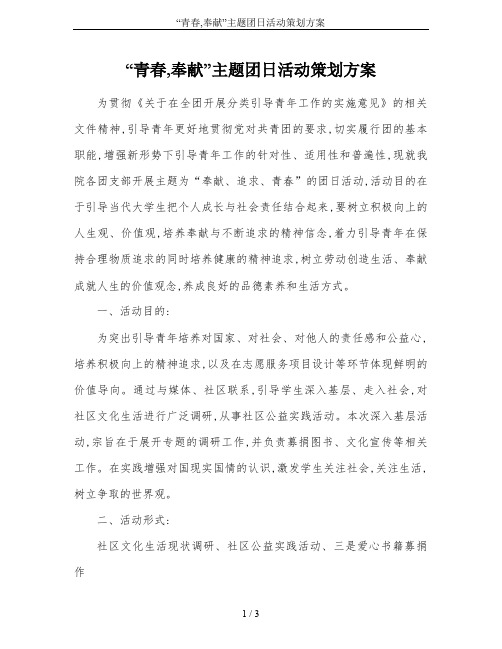 “青春,奉献”主题团日活动策划方案

“青春,奉献”主题团日活动策划方案

为贯彻《关于在全团开展分类引导青年工作的实施意见》的相关文件精神,引导青年更好地贯彻党对共青团的要求,切实履行团的基本职能,增强新形势下引导青年工作的针对性、适用性和普遍性,现就我院各团支部开展主题为“奉献、追求、青春”的团日活动,活动目的在于引导当代大学生把个人成长与社会责任结合起来,要树立积极向上的人生观、价值观,培养奉献与不断追求的精神信念,着力引导青年在保持合理物质追求的同时培养健康的精神追求,树立劳动创造生活、奉献成就人生的价值观念,养成良好的品德素养和生活方式。

一、活动目的:

为突出引导青年培养对国家、对社会、对他人的责任感和公益心,培养积极向上的精神追求,以及在志愿服务项目设计等环节体现鲜明的价值导向。通过与媒体、社区联系,引导学生深入基层、走入社会,对社区文化生活进行广泛调研,从事社区公益实践活动。本次深入基层活动,宗旨在于展开专题的调研工作,并负责募捐图书、文化宣传等相关工作。在实践增强对国现实国情的认识,激发学生关注社会,关注生活,树立争取的世界观。

二、活动形式:

社区文化生活现状调研、社区公益实践活动、三是爱心书籍募捐作

1 / 3